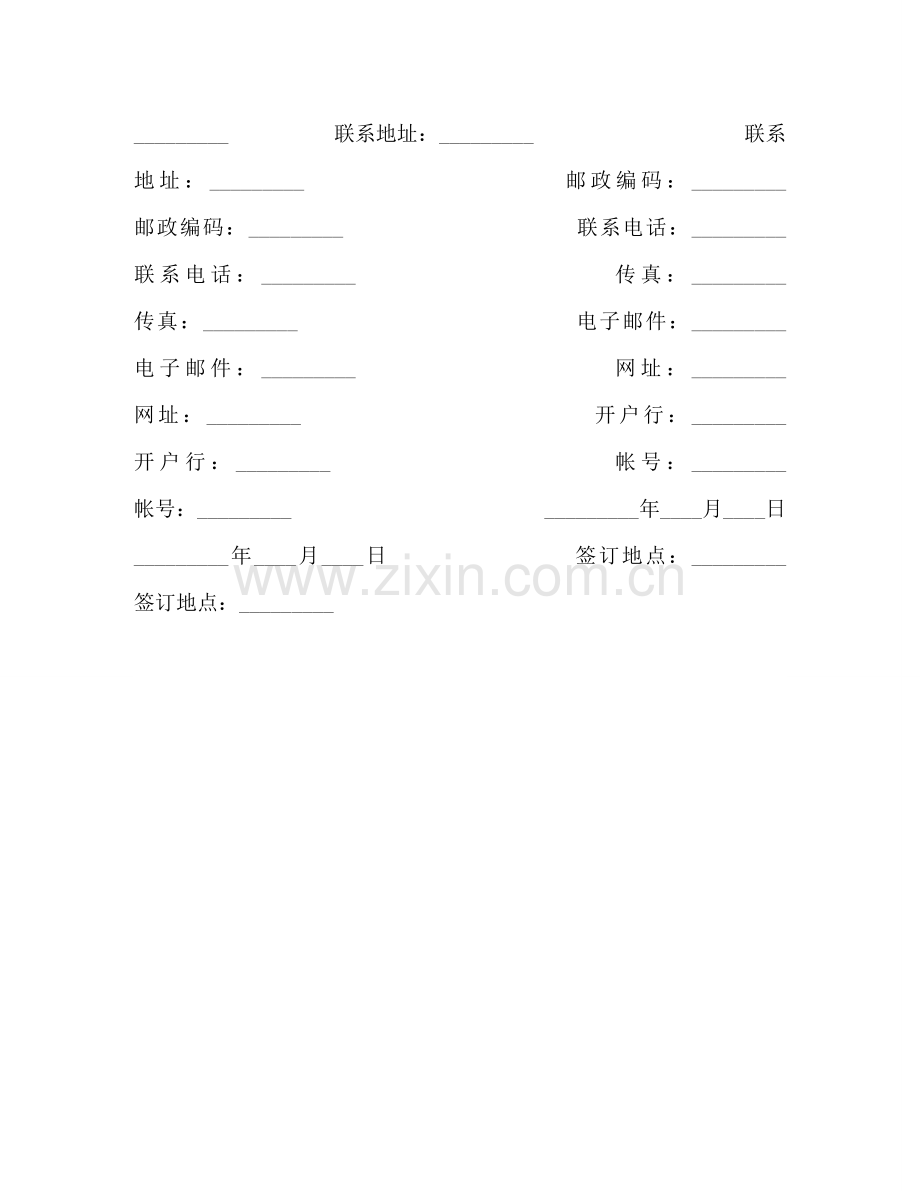 ____ 联系地址：____ 联系地址：____ 邮政编码：____

邮政编码：____ 联系电话：____

联系电话：____ 传真：____

传真：____ 电子邮件：____

电子邮件：____ 网址：____

网址：____ 开户行：____

开户行：____ 帐号：____

帐号：____ ____年____月____日

____年____月____日 签订地点：____

签订地点：____

www.zixin.com.cn